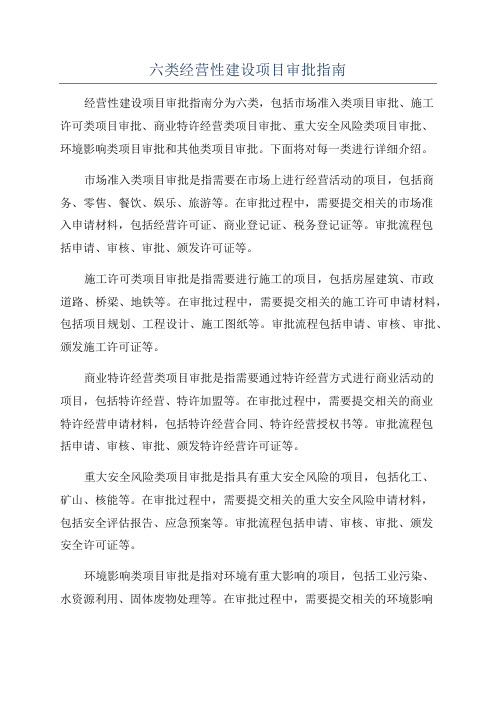 六类经营性建设项目审批指南

经营性建设项目审批指南分为六类，包括市场准入类项目审批、施工许可类项目审批、商业特许经营类项目审批、重大安全风险类项目审批、环境影响类项目审批和其他类项目审批。下面将对每一类进行详细介绍。

市场准入类项目审批是指需要在市场上进行经营活动的项目，包括商务、零售、餐饮、娱乐、旅游等。在审批过程中，需要提交相关的市场准入申请材料，包括经营许可证、商业登记证、税务登记证等。审批流程包括申请、审核、审批、颁发许可证等。

施工许可类项目审批是指需要进行施工的项目，包括房屋建筑、市政道路、桥梁、地铁等。在审批过程中，需要提交相关的施工许可申请材料，包括项目规划、工程设计、施工图纸等。审批流程包括申请、审核、审批、颁发施工许可证等。

商业特许经营类项目审批是指需要通过特许经营方式进行商业活动的项目，包括特许经营、特许加盟等。在审批过程中，需要提交相关的商业特许经营申请材料，包括特许经营合同、特许经营授权书等。审批流程包括申请、审核、审批、颁发特许经营许可证等。

重大安全风险类项目审批是指具有重大安全风险的项目，包括化工、矿山、核能等。在审批过程中，需要提交相关的重大安全风险申请材料，包括安全评估报告、应急预案等。审批流程包括申请、审核、审批、颁发安全许可证等。

环境影响类项目审批是指对环境有重大影响的项目，包括工业污染、水资源利用、固体废物处理等。在审批过程中，需要提交相关的环境影响